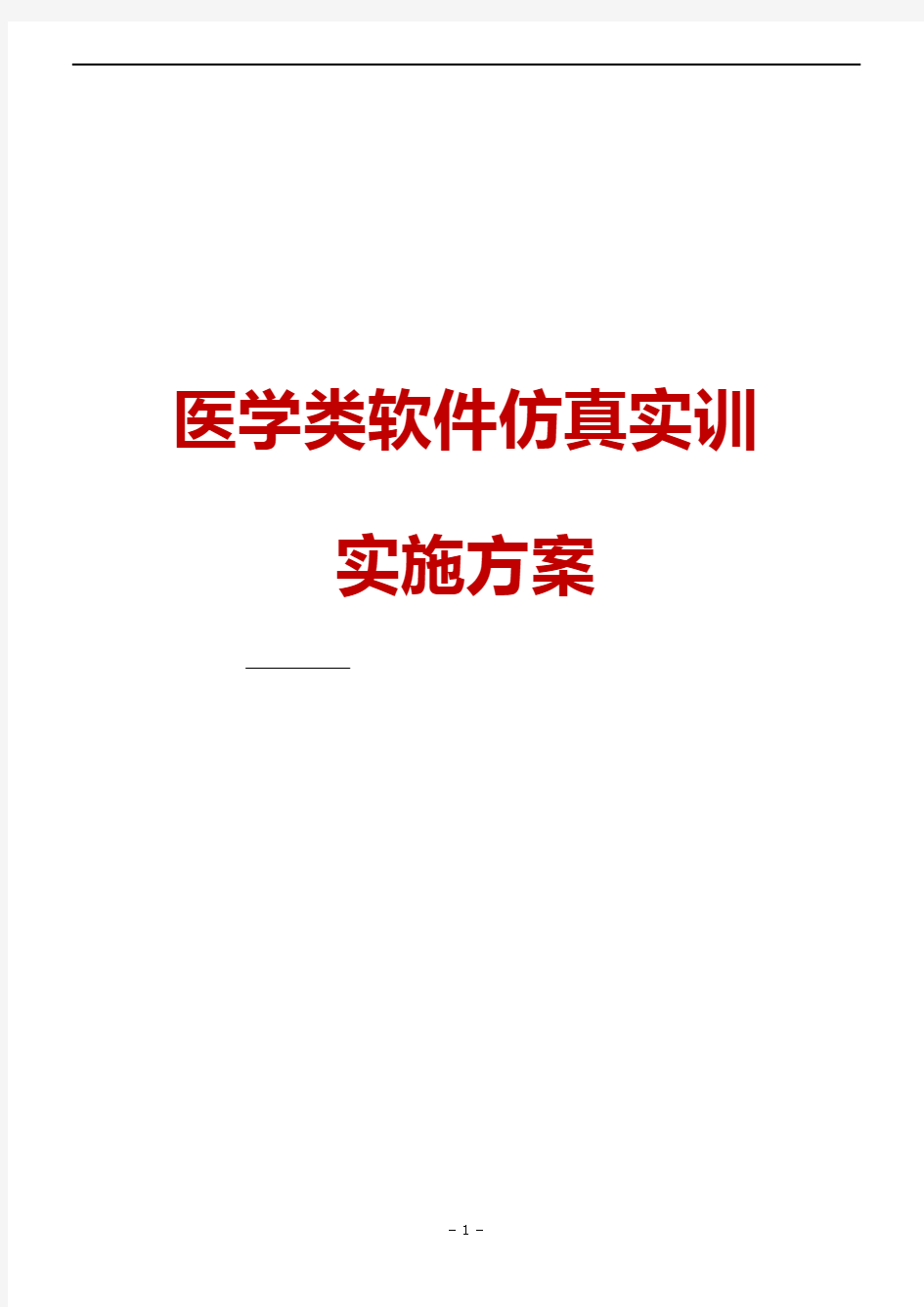 医学类软件仿真实训

实施方案

- 1 -